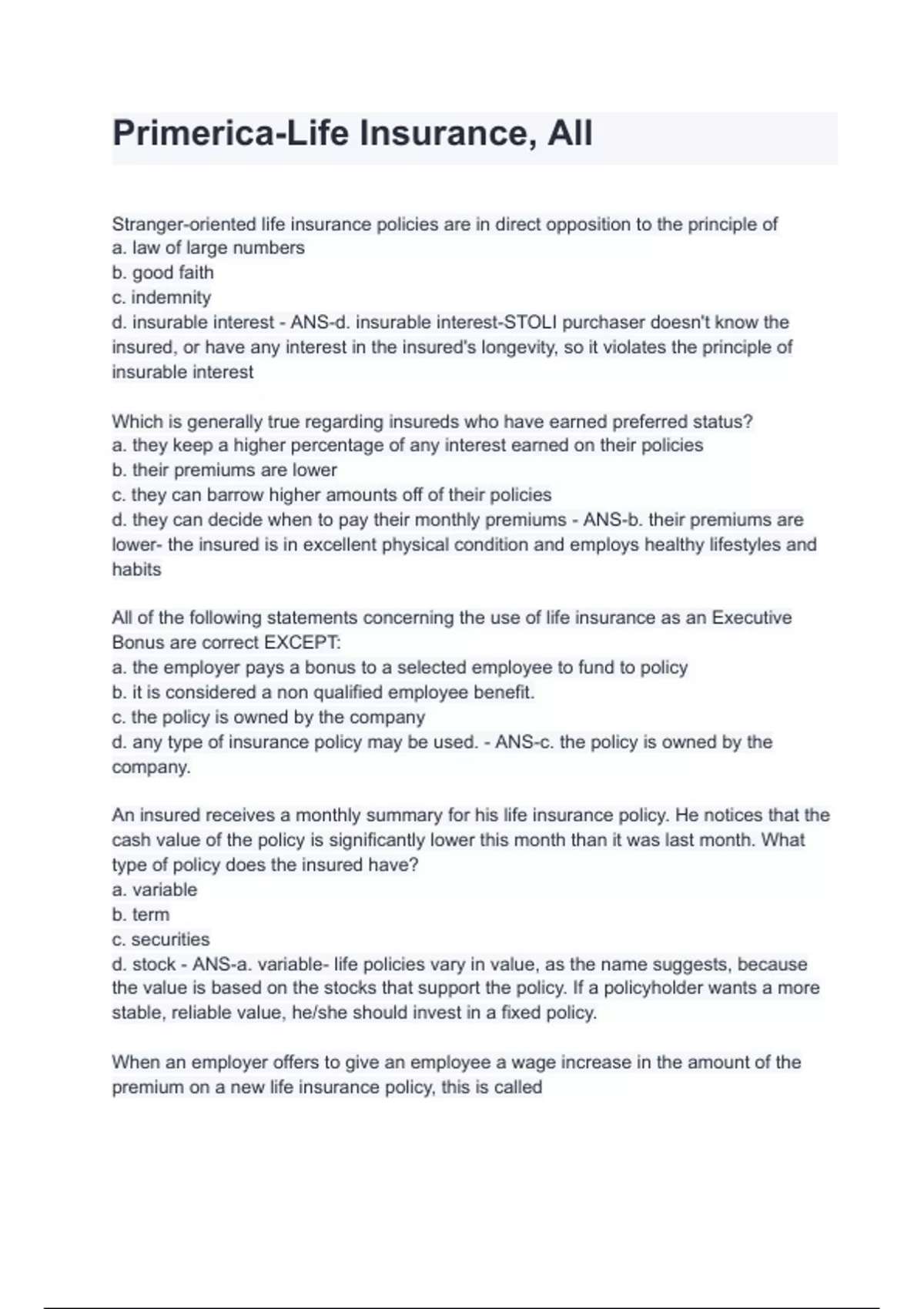 Primerica-Life Insurance, All

Stranger-oriented life insurance policies are in direct opposition to the principle of
a. law of large numbers
b. good faith
c. indemnity
d. insurable interest - ANS-d. insurable interest-STOLI purchaser doesn't know the insured, or have any interest in the insured's longevity, so it violates the principle of insurable interest

Which is generally true regarding insureds who have earned preferred status?
a. they keep a higher percentage of any interest earned on their policies
b. their premiums are lower
c. they can barrow higher amounts off of their policies
d. they can decide when to pay their monthly premiums - ANS-b. their premiums are lower- the insured is in excellent physical condition and employs healthy lifestyles and habits

All of the following statements concerning the use of life insurance as an Executive Bonus are correct EXCEPT:
a. the employer pays a bonus to a selected employee to fund to policy
b. it is considered a non qualified employee benefit.
c. the policy is owned by the company
d. any type of insurance policy may be used. - ANS-c. the policy is owned by the company.

An insured receives a monthly summary for his life insurance policy. He notices that the cash value of the policy is significantly lower this month than it was last month. What type of policy does the insured have?
a. variable
b. term
c. securities
d. stock - ANS-a. variable- life policies vary in value, as the name suggests, because the value is based on the stocks that support the policy. If a policyholder wants a more stable, reliable value, he/she should invest in a fixed policy.

When an employer offers to give an employee a wage increase in the amount of the premium on a new life insurance policy, this is called